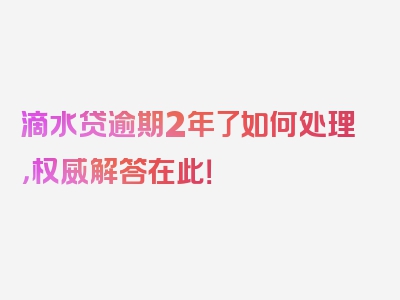 滴水贷逾期2年了如何处理,权威解答在此!